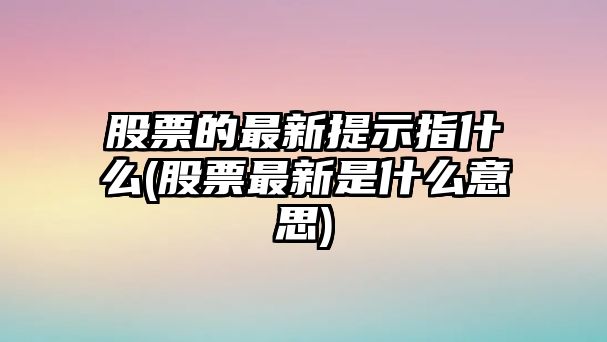 股票的最新提示指什么(股票最新是什么意思)